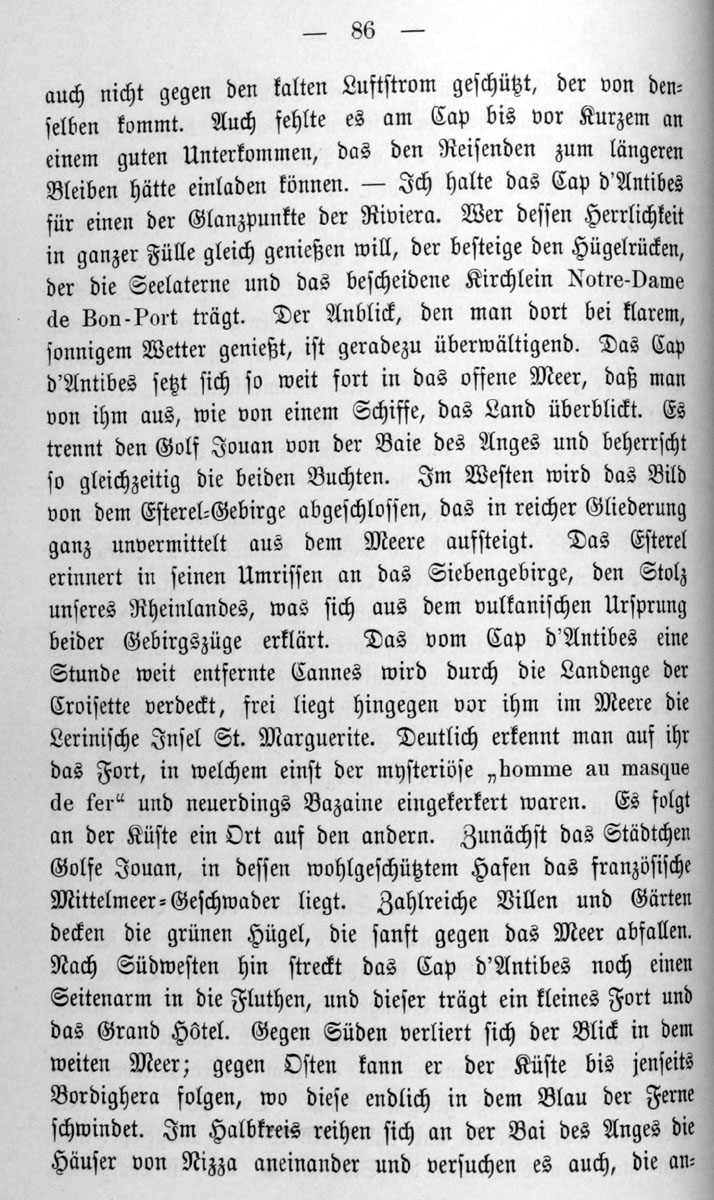 — 86 —

auch nicht gegen den kalten Luftstrom geschützt, der von denselben kommt. Auch fehlte es am Cap bis vor Kurzem an einem guten Unterkommen, das den Reisenden zum längeren Bleiben hätte einladen können. — Ich halte das Cap d'Antibes für einen der Glanzpunkte der Riviera. Wer dessen Herrlichkeit in ganzer Fülle gleich genießen will, der besteige den Hügelrücken, der die Seelaterne und das bescheidene Kirchlein Notre-Dame de Bon-Port trägt. Der Anblick, den man dort bei klarem, sonnigem Wetter genießt, ist geradezu überwältigend. Das Cap d'Antibes setzt sich so weit fort in das offene Meer, daß man von ihm aus, wie von einem Schiffe, das Land überblickt. Es trennt den Golf Jouan von der Baie des Anges und beherrscht so gleichzeitig die beiden Buchten. Im Westen wird das Bild von dem Esterel-Gebirge abgeschlossen, das in reicher Gliederung ganz unvermittelt aus dem Meere aufsteigt. Das Esterel erinnert in seinen Umrissen an das Siebengebirge, den Stolz unseres Rheinlandes, was sich aus dem vulkanischen Ursprung beider Gebirgszüge erklärt. Das vom Cap d'Antibes eine Stunde weit entfernte Cannes wird durch die Landenge der Croisette verdeckt, frei liegt hingegen vor ihm im Meere die Lerinische Insel St. Marguerite. Deutlich erkennt man auf ihr das Fort, in welchem einst der mysteriöse „homme au masque de fer“ und neuerdings Bazaine eingekerkert waren. Es folgt an der Küste ein Ort auf den andern. Zunächst das Städtchen Golfe Jouan, in dessen wohlgeschütztem Hafen das französische Mittelmeer-Geschwader liegt. Zahlreiche Villen und Gärten decken die grünen Hügel, die sanft gegen das Meer abfallen. Nach Südwesten hin streckt das Cap d'Antibes noch einen Seitenarm in die Fluthen, und dieser trägt ein kleines Fort und das Grand Hôtel. Gegen Süden verliert sich der Blick in dem weiten Meer; gegen Osten kann er der Küste bis jenseits Bordighera folgen, wo diese endlich in dem Blau der Ferne schwindet. Im Halbkreis reihen sich an der Bai des Anges die Häuser von Nizza aneinander und versuchen es auch, die an-